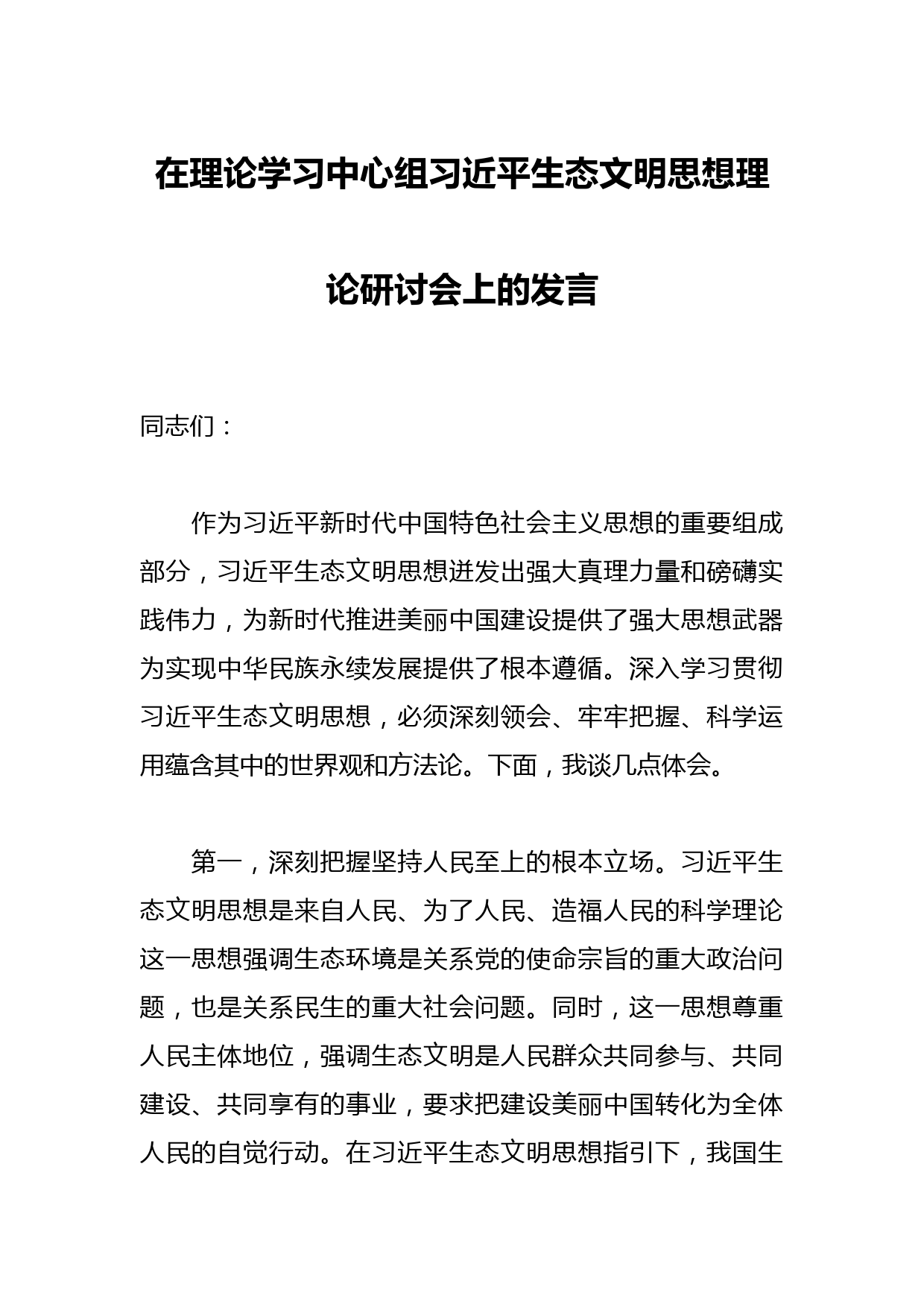 在理论学习中心组习近平生态文明思想理论研讨会上的发言

同志们：

作为习近平新时代中国特色社会主义思想的重要组成部分，习近平生态文明思想迸发出强大真理力量和磅礴实践伟力，为新时代推进美丽中国建设提供了强大思想武器为实现中华民族永续发展提供了根本遵循。深入学习贯彻习近平生态文明思想，必须深刻领会、牢牢把握、科学运用蕴含其中的世界观和方法论。下面，我谈几点体会。

第一，深刻把握坚持人民至上的根本立场。习近平生态文明思想是来自人民、为了人民、造福人民的科学理论这一思想强调生态环境是关系党的使命宗旨的重大政治问题，也是关系民生的重大社会问题。同时，这一思想尊重人民主体地位，强调生态文明是人民群众共同参与、共同建设、共同享有的事业，要求把建设美丽中国转化为全体人民的自觉行动。在习近平生态文明思想指引下，我国生